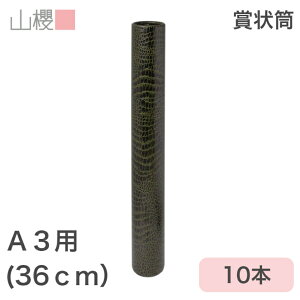 山櫻

賞状筒

A３用
(36ｃｍ)

10本